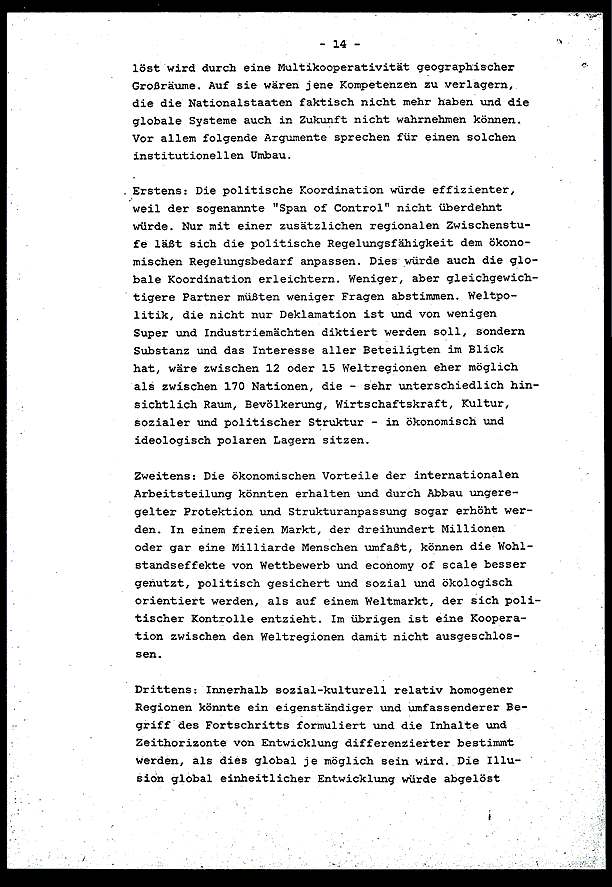 - 14 -

löst wird durch eine Multikooperativität geographischer Großräume. Auf sie wären jene Kompetenzen zu verlagern, die die Nationalstaaten faktisch nicht mehr haben und die globale Systeme auch in Zukunft nicht wahrnehmen können. Vor allem folgende Argumente sprechen für einen solchen institutionellen Umbau.

Erstens: Die politische Koordination würde effizienter, weil der sogenannte "Span of Control" nicht überdehnt würde. Nur mit einer zusätzlichen regionalen Zwischenstufe läßt sich die politische Regelungsfähigkeit dem ökonomischen Regelungsbedarf anpassen. Dies würde auch die globale Koordination erleichtern. Weniger, aber gleichgewichtigere Partner müßten weniger Fragen abstimmen. Weltpolitik, die nicht nur Deklamation ist und von wenigen Super und Industriemächten diktiert werden soll, sondern Substanz und das Interesse aller Beteiligten im Blick hat, wäre zwischen 12 oder 15 Weltregionen eher möglich als zwischen 170 Nationen, die - sehr unterschiedlich hinsichtlich Raum, Bevölkerung, Wirtschaftskraft, Kultur, sozialer und politischer Struktur - in ökonomisch und ideologisch polaren Lagern sitzen.

Zweitens: Die ökonomischen Vorteile der internationalen Arbeitsteilung könnten erhalten und durch Abbau ungeregelter Protektion und Strukturanpassung sogar erhöht werden. In einem freien Markt, der dreihundert Millionen oder gar eine Milliarde Menschen umfaßt, können die Wohlstandseffekte von Wettbewerb und economy of scale besser genutzt, politisch gesichert und sozial und ökologisch orientiert werden, als auf einem Weltmarkt, der sich politischer Kontrolle entzieht. Im übrigen ist eine Kooperation zwischen den Weltregionen damit nicht ausgeschlossen.

Drittens: Innerhalb sozial-kulturell relativ homogener Regionen könnte ein eigenständiger und umfassenderer Begriff des Fortschritts formuliert und die Inhalte und Zeithorizonte von Entwicklung differenzierter bestimmt werden, als dies global je möglich sein wird. Die Illusion global einheitlicher Entwicklung würde abgelöst